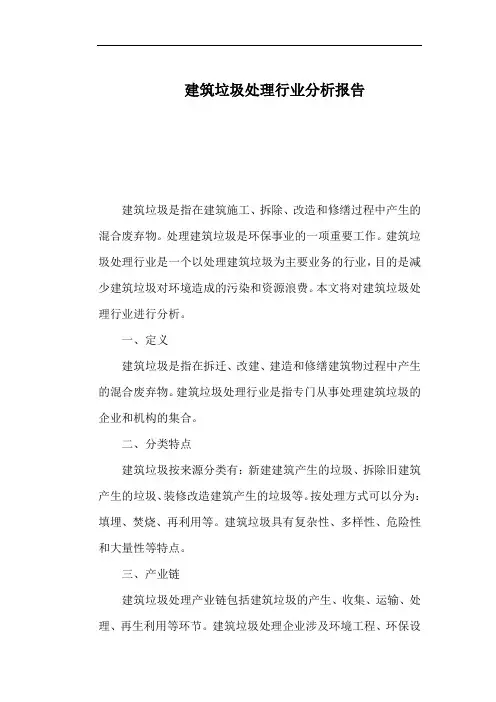 建筑垃圾处理行业分析报告

建筑垃圾是指在建筑施工、拆除、改造和修缮过程中产生的混合废弃物。处理建筑垃圾是环保事业的一项重要工作。建筑垃圾处理行业是一个以处理建筑垃圾为主要业务的行业，目的是减少建筑垃圾对环境造成的污染和资源浪费。本文将对建筑垃圾处理行业进行分析。

一、定义

建筑垃圾是指在拆迁、改建、建造和修缮建筑物过程中产生的混合废弃物。建筑垃圾处理行业是指专门从事处理建筑垃圾的企业和机构的集合。

二、分类特点

建筑垃圾按来源分类有：新建建筑产生的垃圾、拆除旧建筑产生的垃圾、装修改造建筑产生的垃圾等。按处理方式可以分为：填埋、焚烧、再利用等。建筑垃圾具有复杂性、多样性、危险性和大量性等特点。

三、产业链

建筑垃圾处理产业链包括建筑垃圾的产生、收集、运输、处理、再生利用等环节。建筑垃圾处理企业涉及环境工程、环保设